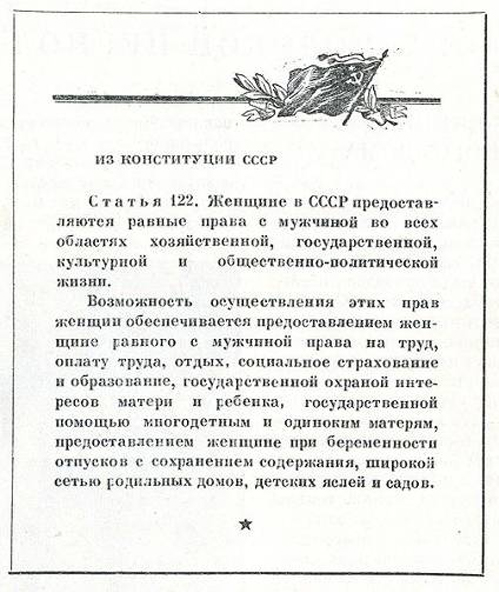 ИЗ КОНСТИТУЦИИ СССР

Статья 122. Женщине в СССР предоставляются равные права с мужчиной во всех областях хозяйственной, государственной, культурной и общественно-политической жизни.

Возможность осуществления этих прав женщин обеспечивается предоставлением женщине равного с мужчиной права на труд, оплату труда, отдых, социальное страхование и образование, государственной охраной интересов матери и ребенка, государственной помощью многодетным и одиноким матерям, предоставлением женщине при беременности отпусков с сохранением содержания, широкой сетью родильных домов, детских яслей и садов.

★